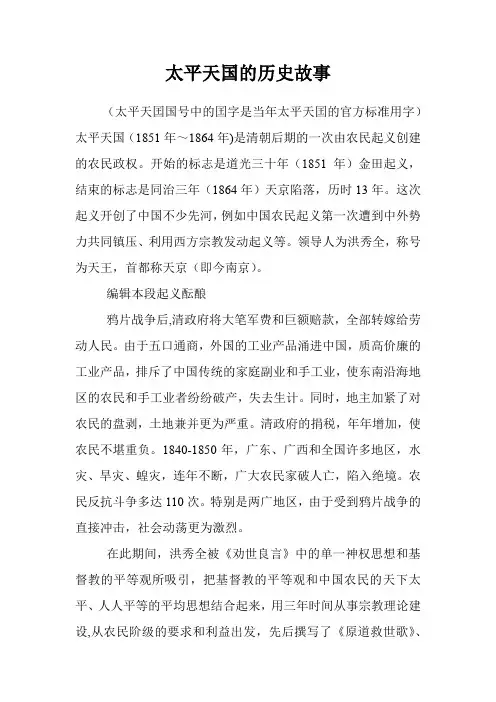 太平天国的历史故事

（太平天国国号中的国字是当年太平天国的官方标准用字）太平天国（1851 年～1864 年)是清朝后期的一次由农民起义创建的农民政权。开始的标志是道光三十年（1851 年）金田起义，结束的标志是同治三年（1864 年）天京陷落，历时 13 年。这次起义开创了中国不少先河，例如中国农民起义第一次遭到中外势力共同镇压、利用西方宗教发动起义等。领导人为洪秀全，称号为天王，首都称天京（即今南京）。

编辑本段起义酝酿

鸦片战争后,清政府将大笔军费和巨额赔款，全部转嫁给劳动人民。由于五口通商，外国的工业产品涌进中国，质高价廉的工业产品，排斥了中国传统的家庭副业和手工业，使东南沿海地区的农民和手工业者纷纷破产，失去生计。同时，地主加紧了对农民的盘剥，土地兼并更为严重。清政府的捐税，年年增加，使农民不堪重负。1840-1850 年，广东、广西和全国许多地区，水灾、旱灾、蝗灾，连年不断，广大农民家破人亡，陷入绝境。农民反抗斗争多达 110 次。特别是两广地区，由于受到鸦片战争的直接冲击，社会动荡更为激烈。

在此期间，洪秀全被《劝世良言》中的单一神权思想和基督教的平等观所吸引，把基督教的平等观和中国农民的天下太平、人人平等的平均思想结合起来，用三年时间从事宗教理论建设,从农民阶级的要求和利益出发，先后撰写了《原道救世歌》、